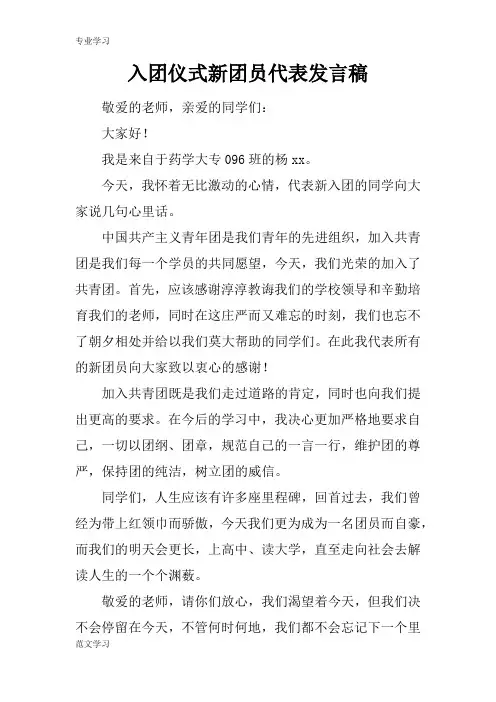 专业学习

入团仪式新团员代表发言稿

敬爱的老师，亲爱的同学们：

大家好！

我是来自于药学大专 096 班的杨 xx。

今天，我怀着无比激动的心情，代表新入团的同学向大家说几句心里话。

中国共产主义青年团是我们青年的先进组织，加入共青团是我们每一个学员的共同愿望，今天，我们光荣的加入了共青团。首先，应该感谢淳淳教诲我们的学校领导和辛勤培育我们的老师，同时在这庄严而又难忘的时刻，我们也忘不了朝夕相处并给以我们莫大帮助的同学们。在此我代表所有的新团员向大家致以衷心的感谢！

加入共青团既是我们走过道路的肯定，同时也向我们提出更高的要求。在今后的学习中，我决心更加严格地要求自己，一切以团纲、团章，规范自己的一言一行，维护团的尊严，保持团的纯洁，树立团的威信。

同学们，人生应该有许多座里程碑，回首过去，我们曾经为带上红领巾而骄傲，今天我们更为成为一名团员而自豪，而我们的明天会更长，上高中、读大学，直至走向社会去解读人生的一个个渊薮。

敬爱的老师，请你们放心，我们渴望着今天，但我们决不会停留在今天，不管何时何地，我们都不会忘记下一个里

范文学习